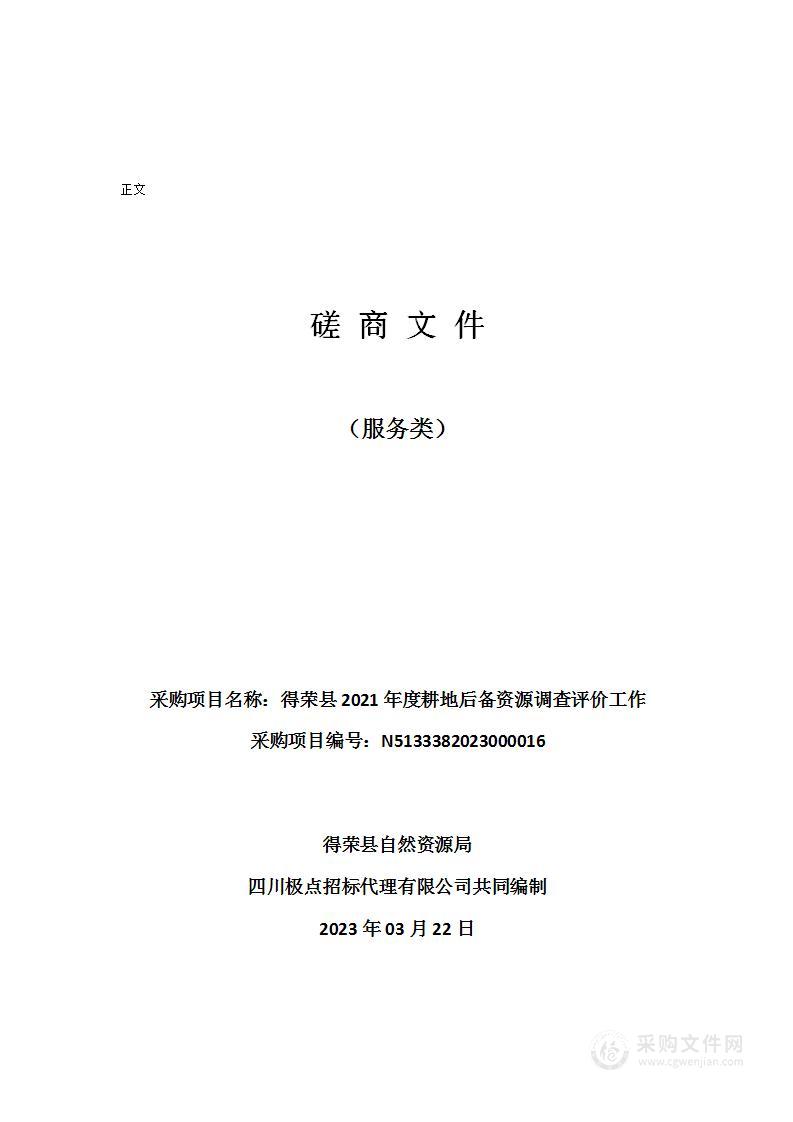 正文

磋 商 文 件

（服务类）

采购项目名称：得荣县 2021 年度耕地后备资源调查评价工作

采购项目编号：N5133382023000016

得荣县自然资源局

四川极点招标代理有限公司共同编制

2023 年 03 月 22 日

采购文件网
www.cgwenjian.com